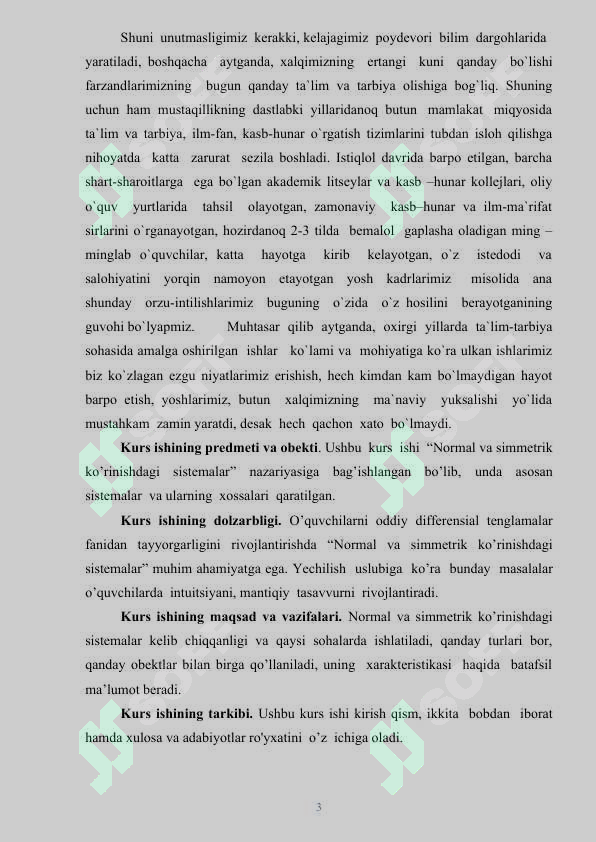 Shuni unutmasligimiz kerakki, kelajagimiz poydevori bilim dargohlarida yaratiladi, boshqacha aytganda, xalqimizning ertangi kuni qanday bo`lishi farzandlarimizning bugun qanday ta`lim va tarbiya olishiga bog`liq. Shuning uchun ham mustaqillikning dastlabki yillaridanoq butun mamlakat miqyosida ta`lim va tarbiya, ilm-fan, kasb-hunar o`rgatish tizimlarini tubdan isloh qilishga nihoyatda katta zarurat sezila boshladi. Istiqlol davrida barpo etilgan, barcha shart-sharoitlarga ega bo`lgan akademik litseylar va kasb –hunar kollejlari, oliy o`quv yurtlarida tahsil olayotgan, zamonaviy kasb–hunar va ilm-ma`rifat sirlarini o`rganayotgan, hozirdanoq 2-3 tilda bemalol gaplasha oladigan ming – minglab o`quvchilar, katta hayotga kirib kelayotgan, o`z istedodi va salohiyatini yorqin namoyon etayotgan yosh kadrlarimiz misolida ana shunday orzu-intilishlarimiz buguning o`zida o`z hosilini berayotganining guvohi bo`lyapmiz. Muhtasar qilib aytganda, oxirgi yillarda ta`lim-tarbiya sohasida amalga oshirilgan ishlar ko`lami va mohiyatiga ko`ra ulkan ishlarimiz biz ko`zlagan ezgu niyatlarimiz erishish, hech kimdan kam bo`lmaydigan hayot barpo etish, yoshlarimiz, butun xalqimizning ma`naviy yuksalishi yo`lida mustahkam zamin yaratdi, desak hech qachon xato bo`lmaydi.

Kurs ishining predmeti va obekti. Ushbu kurs ishi "Normal va simmetrik ko'rinishdagi sistemalar" nazariyasiga bag'ishlangan bo'lib, unda asosan sistemalar va ularning xossalari qaratilgan.

Kurs ishining dolzarbligi. O'quvchilarni oddiy differensial tenglamalar fanidan tayyorgarligini rivojlantirishda "Normal va simmetrik ko'rinishdagi sistemalar" muhim ahamiyatga ega. Yechilish uslubiga ko'ra bunday masalalar o'quvchilarda intuitsiyani, mantiqiy tasavvurni rivojlantiradi.

Kurs ishining maqsad va vazifalari. Normal va simmetrik ko'rinishdagi sistemalar kelib chiqqanligi va qaysi sohalarda ishlatiladi, qanday turlari bor, qanday obektlar bilan birga qo'llaniladi, uning xarakteristikasi haqida batafsil ma'lumot beradi.

Kurs ishining tarkibi. Ushbu kurs ishi kirish qism, ikkita bobdan iborat hamda xulosa va adabiyotlar ro'yxatini o'z ichiga oladi.

3